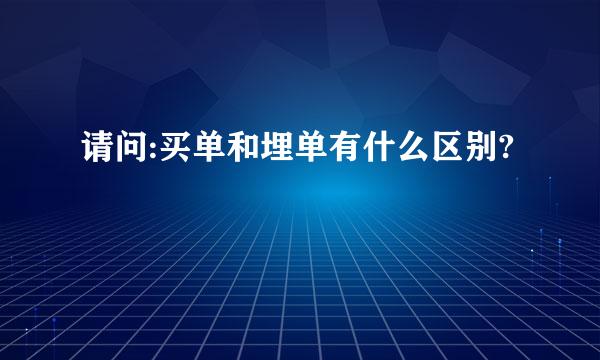 请问:买单和埋单有什么区别?